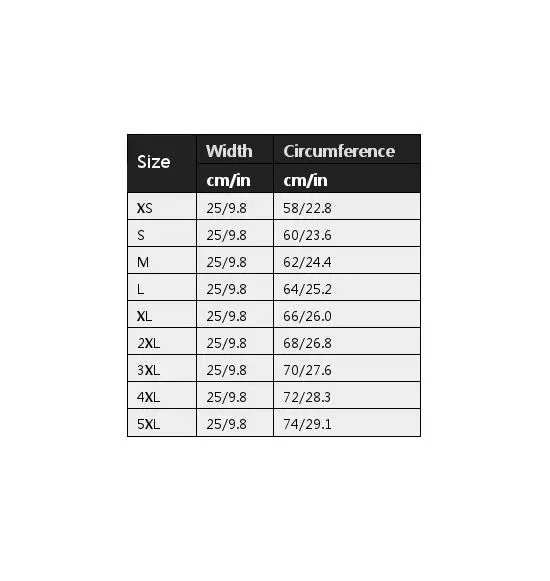 | Size | Width cm/in | Circumference cm/in |
|---|---|---|
| XS | 25/9.8 | 58/22.8 |
| S | 25/9.8 | 60/23.6 |
| M | 25/9.8 | 62/24.4 |
| L | 25/9.8 | 64/25.2 |
| XL | 25/9.8 | 66/26.0 |
| 2XL | 25/9.8 | 68/26.8 |
| 3XL | 25/9.8 | 70/27.6 |
| 4XL | 25/9.8 | 72/28.3 |
| 5XL | 25/9.8 | 74/29.1 |